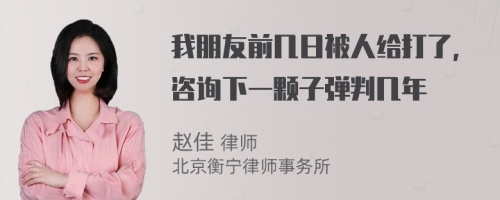 我朋友前几日被人给打了，咨询下一颗子弹判几年

赵佳 律师
北京衡宁律师事务所